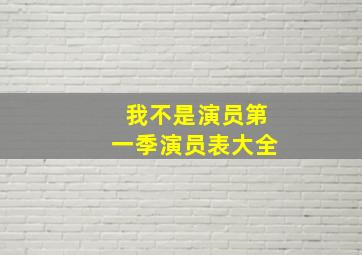 我不是演员第一季演员表大全